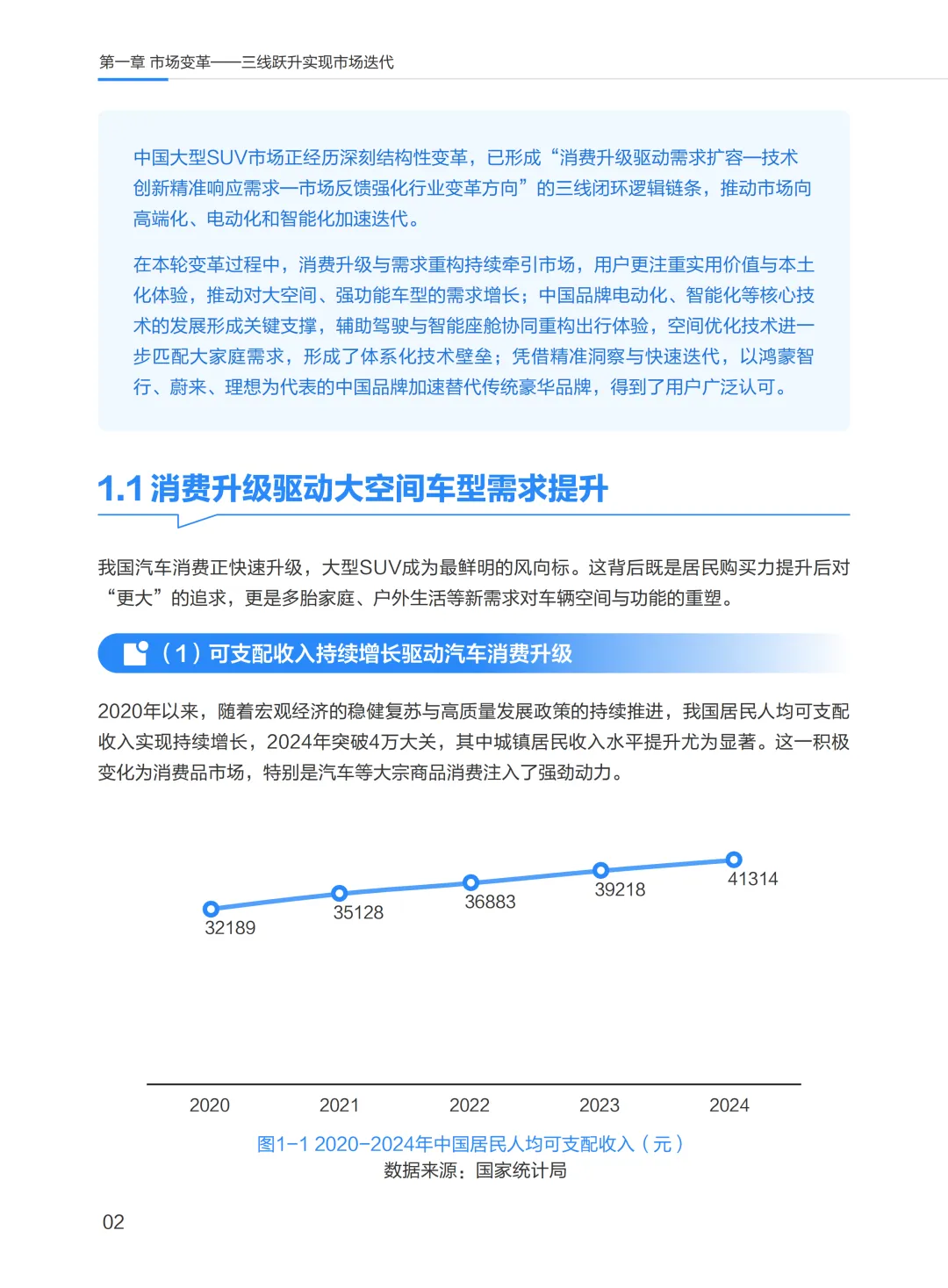 第一章 市场变革——三线跃升实现市场迭代

中国大型SUV市场正经历深刻结构性变革，已形成“消费升级驱动需求扩容—技术创新精准响应需求—市场反馈强化行业变革方向”的三线闭环逻辑链条，推动市场向高端化、电动化和智能化加速迭代。

在本轮变革过程中，消费升级与需求重构持续牵引市场，用户更注重实用价值与本土化体验，推动对大空间、强功能车型的需求增长；中国品牌电动化、智能化等核心技术的发展形成关键支撑，辅助驾驶与智能座舱协同重构出行体验，空间优化技术进一步匹配大家庭需求，形成了体系化技术壁垒；凭借精准洞察与快速迭代，以鸿蒙智行、蔚来、理想为代表的中国品牌加速替代传统豪华品牌，得到了用户广泛认可。

1.1 消费升级驱动大空间车型需求提升

我国汽车消费正快速升级，大型SUV成为最鲜明的风向标。这背后既是居民购买力提升后对“更大”的追求，更是多胎家庭、户外生活等新需求对车辆空间与功能的重塑。

（1）可支配收入持续增长驱动汽车消费升级

2020年以来，随着宏观经济的稳健复苏与高质量发展政策的持续推进，我国居民人均可支配收入实现持续增长，2024年突破4万大关，其中城镇居民收入水平提升尤为显著。这一积极变化为消费品市场，特别是汽车等大宗商品消费注入了强劲动力。

32189
35128
36883
39218
41314
2020
2021
2022
2023
2024

图1-1 2020-2024年中国居民人均可支配收入（元）
数据来源：国家统计局

02